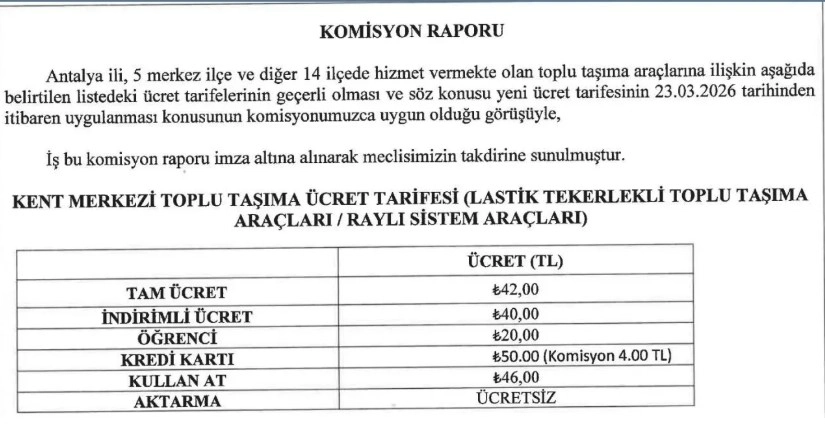 KOMİSYON RAPORU

Antalya ili, 5 merkez ilçe ve diğer 14 ilçede hizmet vermekte olan toplu taşıma araçlarına ilişkin aşağıda belirtilen listedeki ücret tarifelerinin geçerli olması ve söz konusu yeni ücret tarifesinin 23.03.2026 tarihinden itibaren uygulanması konusunun komisyonumuzca uygun olduğu görüşüyle,

İş bu komisyon raporu imza altına alınarak meclisimizin takdirine sunulmuştur.

KENT MERKEZİ TOPLU TAŞIMA ÜCRET TARİFESİ (LASTİK TEKERLEKLİ TOPLU TAŞIMA ARAÇLARI / RAYLI SİSTEM ARAÇLARI)

| | ÜCRET (TL) |
|---|---|
| TAM ÜCRET | ₺42,00 |
| İNDİRİMLİ ÜCRET | ₺40,00 |
| ÖĞRENCİ | ₺20,00 |
| KREDİ KARTI | ₺50.00 (Komisyon 4.00 TL) |
| KULLAN AT | ₺46,00 |
| AKTARMA | ÜCRETSİZ |